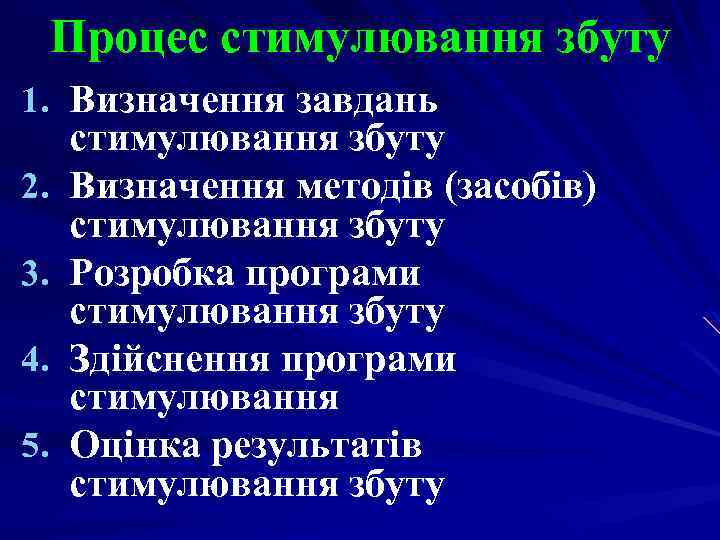 Процес стимулювання збуту

1. Визначення завдань стимулювання збуту
2. Визначення методів (засобів) стимулювання збуту
3. Розробка програми стимулювання збуту
4. Здійснення програми стимулювання
5. Оцінка результатів стимулювання збуту